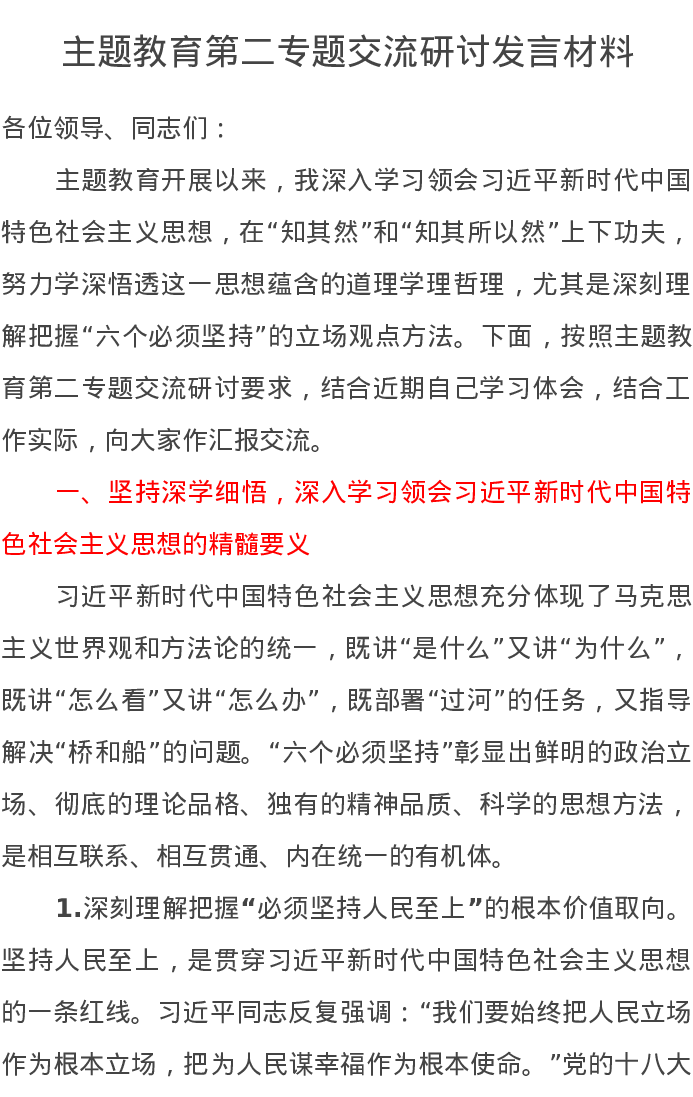 主题教育第二专题交流研讨发言材料

各位领导、同志们：

主题教育开展以来，我深入学习领会习近平新时代中国特色社会主义思想，在“知其然”和“知其所以然”上下功夫，努力学深悟透这一思想蕴含的道理学理哲理，尤其是深刻理解把握“六个必须坚持”的立场观点方法。下面，按照主题教育第二专题交流研讨要求，结合近期自己学习体会，结合工作实际，向大家作汇报交流。

一、坚持深学细悟，深入学习领会习近平新时代中国特色社会主义思想的精髓要义

习近平新时代中国特色社会主义思想充分体现了马克思主义世界观和方法论的统一，既讲“是什么”又讲“为什么”，既讲“怎么看”又讲“怎么办”，既部署“过河”的任务，又指导解决“桥和船”的问题。“六个必须坚持”彰显出鲜明的政治立场、彻底的理论品格、独有的精神品质、科学的思想方法，是相互联系、相互贯通、内在统一的有机体。

1.深刻理解把握“必须坚持人民至上”的根本价值取向。坚持人民至上，是贯穿习近平新时代中国特色社会主义思想的一条红线。习近平同志反复强调：“我们要始终把人民立场作为根本立场，把为人民谋幸福作为根本使命。”党的十八大